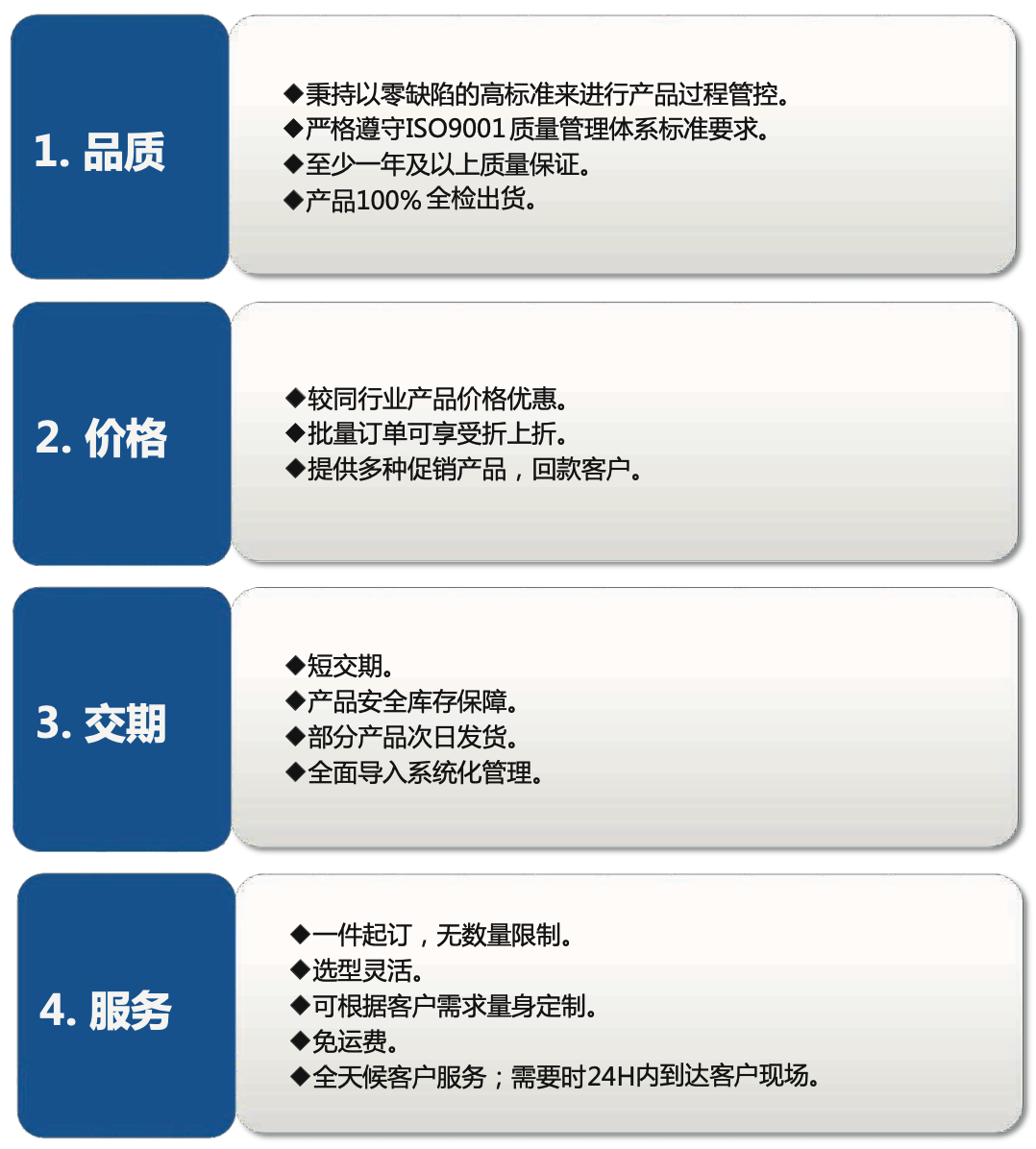 1. 品质

◆秉持以零缺陷的高标准来进行产品过程管控。
◆严格遵守ISO9001 质量管理体系标准要求。
◆至少一年及以上质量保证。
◆产品100% 全检出货。

2. 价格

◆较同行业产品价格优惠。
◆批量订单可享受折上折。
◆提供多种促销产品，回款客户。

3. 交期

◆短交期。
◆产品安全库存保障。
◆部分产品次日发货。
◆全面导入系统化管理。

4. 服务

◆一件起订，无数量限制。
◆选型灵活。
◆可根据客户需求量身定制。
◆免运费。
◆全天候客户服务；需要时24H内到达客户现场。